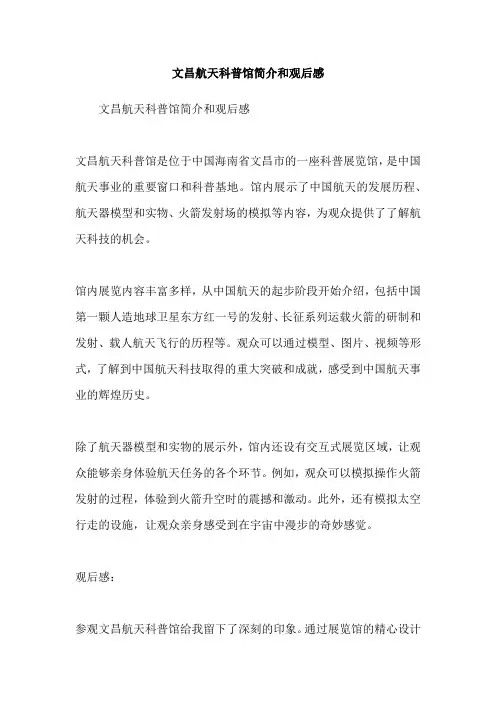 文昌航天科普馆简介和观后感

文昌航天科普馆简介和观后感

文昌航天科普馆是位于中国海南省文昌市的一座科普展览馆，是中国航天事业的重要窗口和科普基地。馆内展示了中国航天的发展历程、航天器模型和实物、火箭发射场的模拟等内容，为观众提供了了解航天科技的机会。

馆内展览内容丰富多样，从中国航天的起步阶段开始介绍，包括中国第一颗人造地球卫星东方红一号的发射、长征系列运载火箭的研制和发射、载人航天飞行的历程等。观众可以通过模型、图片、视频等形式，了解到中国航天科技取得的重大突破和成就，感受到中国航天事业的辉煌历史。

除了航天器模型和实物的展示外，馆内还设有交互式展览区域，让观众能够亲身体验航天任务的各个环节。例如，观众可以模拟操作火箭发射的过程，体验到火箭升空时的震撼和激动。此外，还有模拟太空行走的设施，让观众亲身感受到在宇宙中漫步的奇妙感觉。

观后感：

参观文昌航天科普馆给我留下了深刻的印象。通过展览馆的精心设计